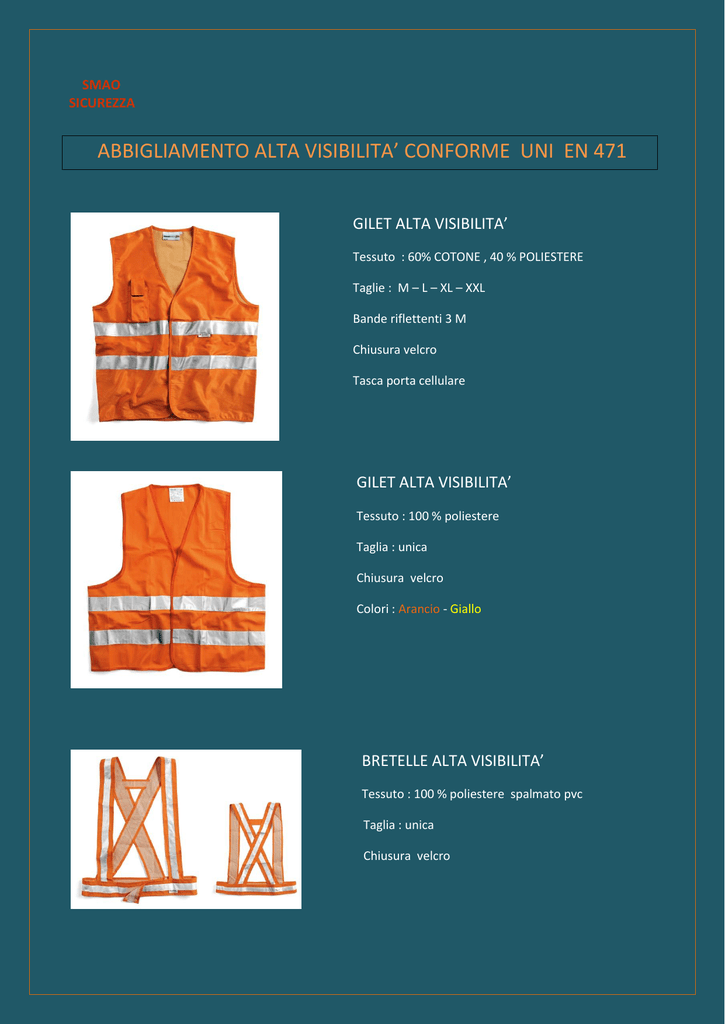 SMAO
SICUREZZA

ABBIGLIAMENTO ALTA VISIBILITA' CONFORME UNI EN 471

GILET ALTA VISIBILITA'

Tessuto : 60% COTONE , 40 % POLIESTERE

Taglie : M – L – XL – XXL

Bande riflettenti 3 M

Chiusura velcro

Tasca porta cellulare

GILET ALTA VISIBILITA'

Tessuto : 100 % poliestere

Taglia : unica

Chiusura velcro

Colori : Arancio - Giallo

BRETELLE ALTA VISIBILITA'

Tessuto : 100 % poliestere spalmato pvc

Taglia : unica

Chiusura velcro